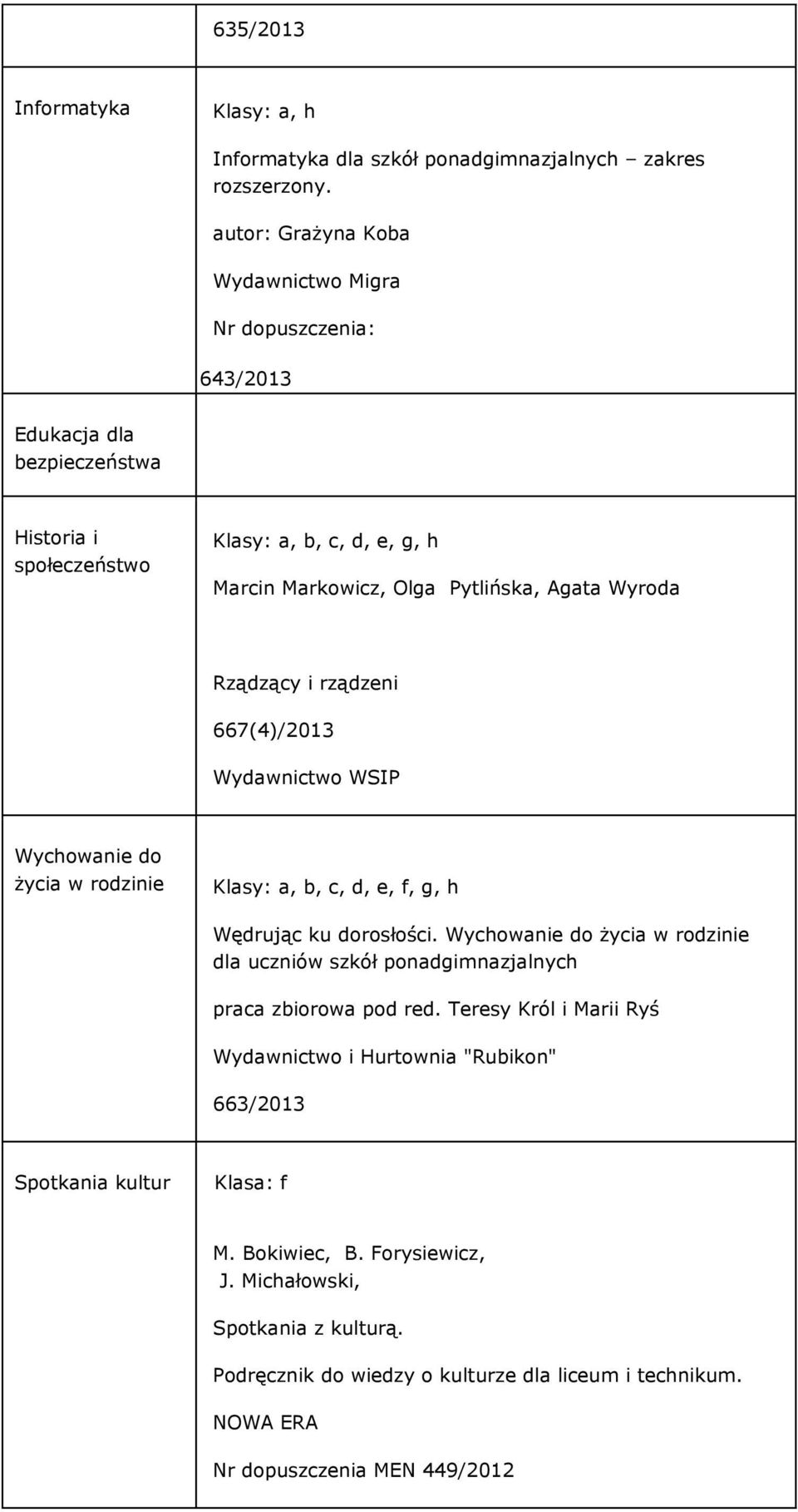 |  | 635/2013 |
|---|---|
| Informatyka | Klasy: a, h<br><br>Informatyka dla szkół ponadgimnazjalnych – zakres rozszerzony.<br><br>autor: Grażyna Koba<br><br>Wydawnictwo Migra<br><br>Nr dopuszczenia:<br><br>643/2013 |
| Edukacja dla bezpieczeństwa |  |
| Historia i społeczeństwo | Klasy: a, b, c, d, e, g, h<br><br>Marcin Markowicz, Olga Pytlińska, Agata Wyroda<br><br>Rządzący i rządzeni<br><br>667(4)/2013<br><br>Wydawnictwo WSIP |
| Wychowanie do życia w rodzinie | Klasy: a, b, c, d, e, f, g, h<br><br>Wędrując ku dorosłości. Wychowanie do życia w rodzinie dla uczniów szkół ponadgimnazjalnych<br><br>praca zbiorowa pod red. Teresy Król i Marii Ryś<br><br>Wydawnictwo i Hurtownia "Rubikon"<br><br>663/2013 |
| Spotkania kultur | Klasa: f<br><br>M. Bokiwiec, B. Forysiewicz, J. Michałowski,<br><br>Spotkania z kulturą.<br><br>Podręcznik do wiedzy o kulturze dla liceum i technikum.<br><br>NOWA ERA<br><br>Nr dopuszczenia MEN 449/2012 |